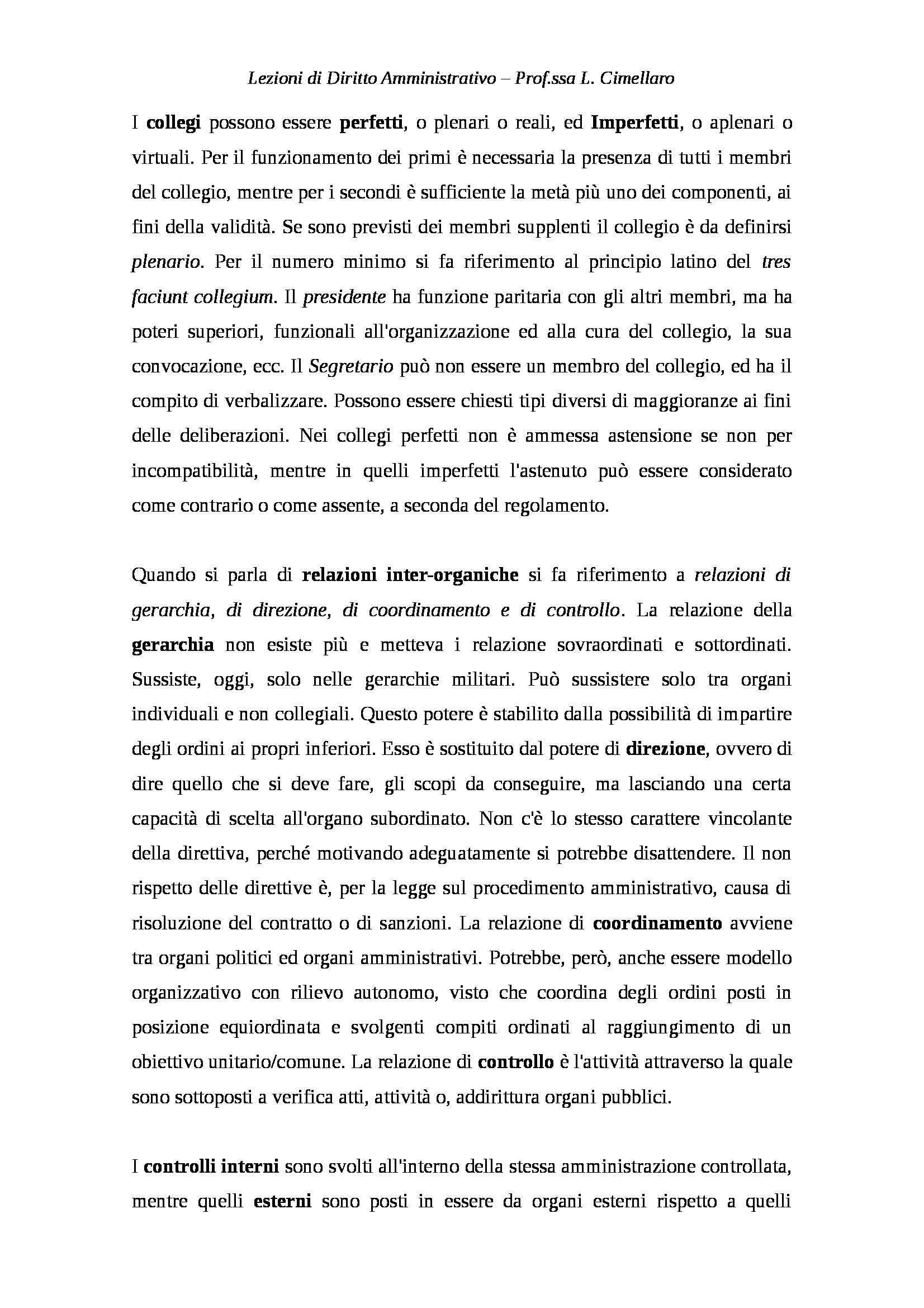 Lezioni di Diritto Amministrativo – Prof.ssa L. Cimellaro

I collegi possono essere perfetti, o plenari o reali, ed Imperfetti, o aplenari o virtuali. Per il funzionamento dei primi è necessaria la presenza di tutti i membri del collegio, mentre per i secondi è sufficiente la metà più uno dei componenti, ai fini della validità. Se sono previsti dei membri supplenti il collegio è da definirsi plenario. Per il numero minimo si fa riferimento al principio latino del tres faciunt collegium. Il presidente ha funzione paritaria con gli altri membri, ma ha poteri superiori, funzionali all'organizzazione ed alla cura del collegio, la sua convocazione, ecc. Il Segretario può non essere un membro del collegio, ed ha il compito di verbalizzare. Possono essere chiesti tipi diversi di maggioranze ai fini delle deliberazioni. Nei collegi perfetti non è ammessa astensione se non per incompatibilità, mentre in quelli imperfetti l'astenuto può essere considerato come contrario o come assente, a seconda del regolamento.

Quando si parla di relazioni inter-organiche si fa riferimento a relazioni di gerarchia, di direzione, di coordinamento e di controllo. La relazione della gerarchia non esiste più e metteva i relazione sovraordinati e sottordinati. Sussiste, oggi, solo nelle gerarchie militari. Può sussistere solo tra organi individuali e non collegiali. Questo potere è stabilito dalla possibilità di impartire degli ordini ai propri inferiori. Esso è sostituito dal potere di direzione, ovvero di dire quello che si deve fare, gli scopi da conseguire, ma lasciando una certa capacità di scelta all'organo subordinato. Non c'è lo stesso carattere vincolante della direttiva, perché motivando adeguatamente si potrebbe disattendere. Il non rispetto delle direttive è, per la legge sul procedimento amministrativo, causa di risoluzione del contratto o di sanzioni. La relazione di coordinamento avviene tra organi politici ed organi amministrativi. Potrebbe, però, anche essere modello organizzativo con rilievo autonomo, visto che coordina degli ordini posti in posizione equiordinata e svolgenti compiti ordinati al raggiungimento di un obiettivo unitario/comune. La relazione di controllo è l'attività attraverso la quale sono sottoposti a verifica atti, attività o, addirittura organi pubblici.

I controlli interni sono svolti all'interno della stessa amministrazione controllata, mentre quelli esterni sono posti in essere da organi esterni rispetto a quelli